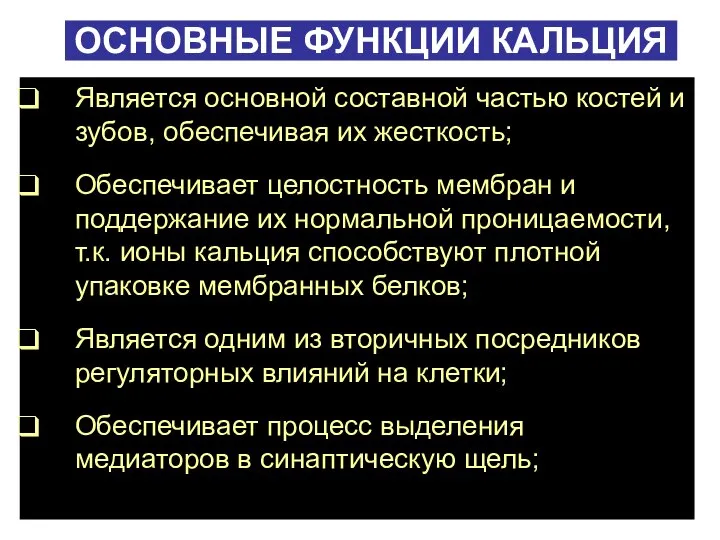 ОСНОВНЫЕ ФУНКЦИИ КАЛЬЦИЯ

❑ Является основной составной частью костей и зубов, обеспечивая их жесткость;

❑ Обеспечивает целостность мембран и поддержание их нормальной проницаемости, т.к. ионы кальция способствуют плотной упаковке мембранных белков;

❑ Является одним из вторичных посредников регуляторных влияний на клетки;

❑ Обеспечивает процесс выделения медиаторов в синаптическую щель;